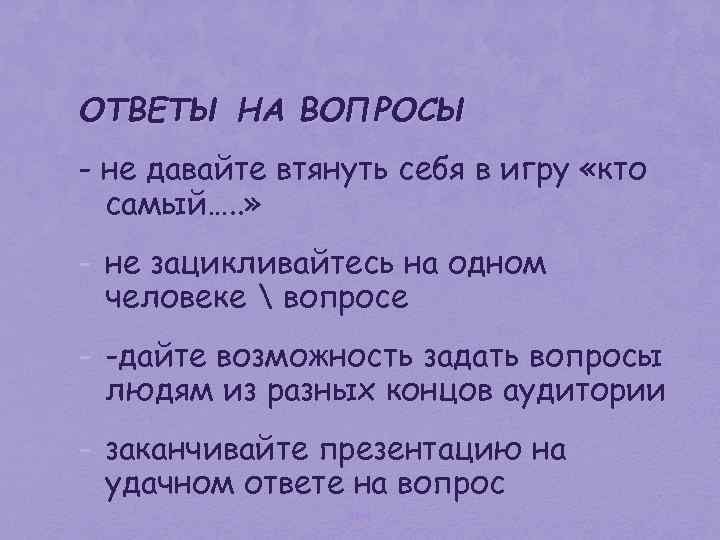 ОТВЕТЫ НА ВОПРОСЫ

- не давайте втянуть себя в игру «кто самый.....»

- не зацикливайтесь на одном человеке \ вопросе

- -дайте возможность задать вопросы людям из разных концов аудитории

- заканчивайте презентацию на удачном ответе на вопрос